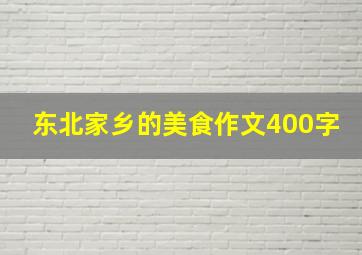 东北家乡的美食作文400字